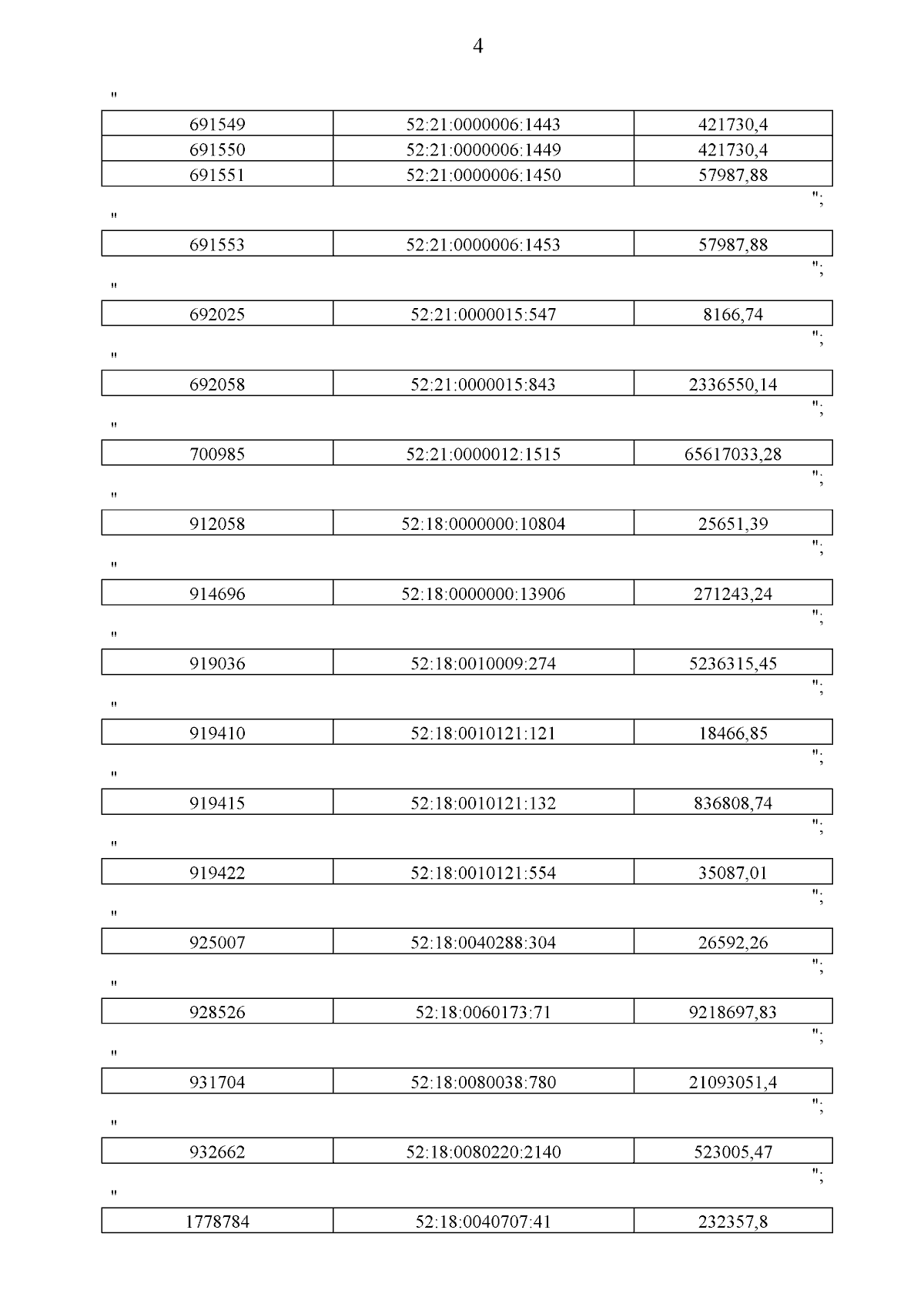 4

"

| 691549 | 52:21:0000006:1443 | 421730,4 |
|---|---|---|
| 691550 | 52:21:0000006:1449 | 421730,4 |
| 691551 | 52:21:0000006:1450 | 57987,88 |

";

"

| 691553 | 52:21:0000006:1453 | 57987,88 |
|---|---|---|

";

"

| 692025 | 52:21:0000015:547 | 8166,74 |
|---|---|---|

";

"

| 692058 | 52:21:0000015:843 | 2336550,14 |
|---|---|---|

";

"

| 700985 | 52:21:0000012:1515 | 65617033,28 |
|---|---|---|

";

"

| 912058 | 52:18:0000000:10804 | 25651,39 |
|---|---|---|

";

"

| 914696 | 52:18:0000000:13906 | 271243,24 |
|---|---|---|

";

"

| 919036 | 52:18:0010009:274 | 5236315,45 |
|---|---|---|

";

"

| 919410 | 52:18:0010121:121 | 18466,85 |
|---|---|---|

";

"

| 919415 | 52:18:0010121:132 | 836808,74 |
|---|---|---|

";

"

| 919422 | 52:18:0010121:554 | 35087,01 |
|---|---|---|

";

"

| 925007 | 52:18:0040288:304 | 26592,26 |
|---|---|---|

";

"

| 928526 | 52:18:0060173:71 | 9218697,83 |
|---|---|---|

";

"

| 931704 | 52:18:0080038:780 | 21093051,4 |
|---|---|---|

";

"

| 932662 | 52:18:0080220:2140 | 523005,47 |
|---|---|---|

";

"

| 1778784 | 52:18:0040707:41 | 232357,8 |
|---|---|---|